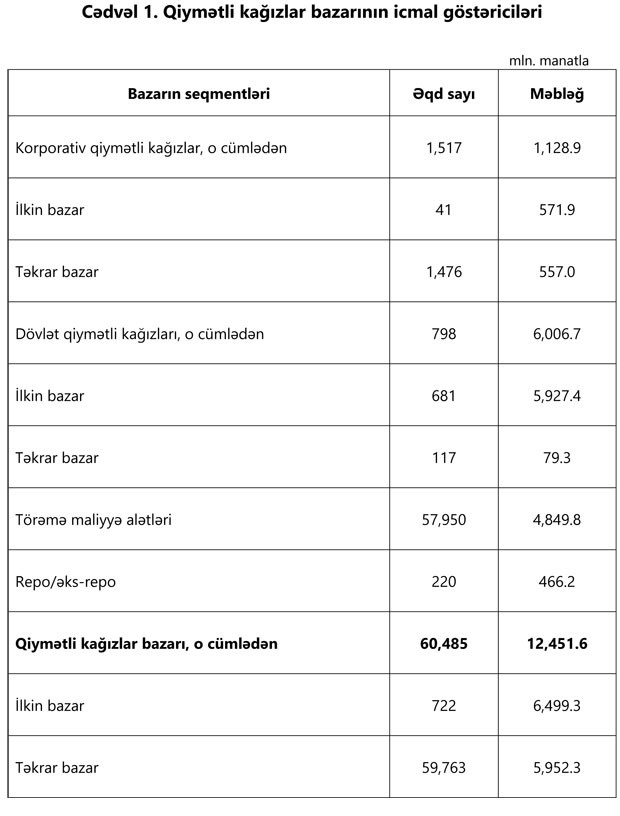 Cədvəl 1. Qiymətli kağızlar bazarının icmal göstəriciləri

mln. manatla

| Bazarın seqmentləri | Əqd sayı | Məbləğ |
|---|---|---|
| Korporativ qiymətli kağızlar, o cümlədən | 1,517 | 1,128.9 |
| İlkin bazar | 41 | 571.9 |
| Təkrar bazar | 1,476 | 557.0 |
| Dövlət qiymətli kağızları, o cümlədən | 798 | 6,006.7 |
| İlkin bazar | 681 | 5,927.4 |
| Təkrar bazar | 117 | 79.3 |
| Törəmə maliyyə alətləri | 57,950 | 4,849.8 |
| Repo/əks-repo | 220 | 466.2 |
| **Qiymətli kağızlar bazarı, o cümlədən** | **60,485** | **12,451.6** |
| İlkin bazar | 722 | 6,499.3 |
| Təkrar bazar | 59,763 | 5,952.3 |